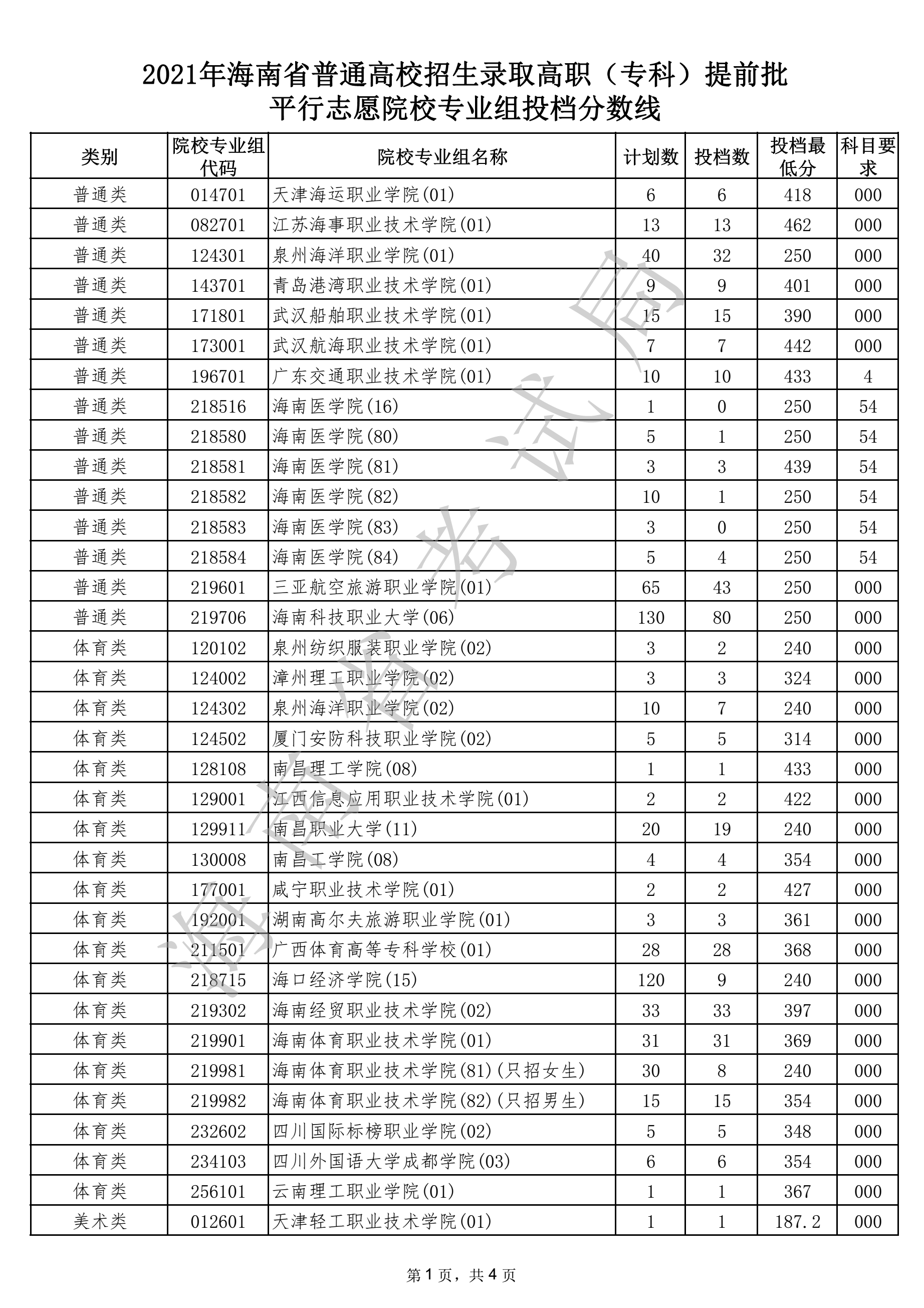 2021年海南省普通高校招生录取高职（专科）提前批
平行志愿院校专业组投档分数线

| 类别 | 院校专业组代码 | 院校专业组名称 | 计划数 | 投档数 | 投档最低分 | 科目要求 |
|---|---|---|---|---|---|---|
| 普通类 | 014701 | 天津海运职业学院(01) | 6 | 6 | 418 | 000 |
| 普通类 | 082701 | 江苏海事职业技术学院(01) | 13 | 13 | 462 | 000 |
| 普通类 | 124301 | 泉州海洋职业学院(01) | 40 | 32 | 250 | 000 |
| 普通类 | 143701 | 青岛港湾职业技术学院(01) | 9 | 9 | 401 | 000 |
| 普通类 | 171801 | 武汉船舶职业技术学院(01) | 15 | 15 | 390 | 000 |
| 普通类 | 173001 | 武汉航海职业技术学院(01) | 7 | 7 | 442 | 000 |
| 普通类 | 196701 | 广东交通职业技术学院(01) | 10 | 10 | 433 | 4 |
| 普通类 | 218516 | 海南医学院(16) | 1 | 0 | 250 | 54 |
| 普通类 | 218580 | 海南医学院(80) | 5 | 1 | 250 | 54 |
| 普通类 | 218581 | 海南医学院(81) | 3 | 3 | 439 | 54 |
| 普通类 | 218582 | 海南医学院(82) | 10 | 1 | 250 | 54 |
| 普通类 | 218583 | 海南医学院(83) | 3 | 0 | 250 | 54 |
| 普通类 | 218584 | 海南医学院(84) | 5 | 4 | 250 | 54 |
| 普通类 | 219601 | 三亚航空旅游职业学院(01) | 65 | 43 | 250 | 000 |
| 普通类 | 219706 | 海南科技职业大学(06) | 130 | 80 | 250 | 000 |
| 体育类 | 120102 | 泉州纺织服装职业学院(02) | 3 | 2 | 240 | 000 |
| 体育类 | 124002 | 漳州理工职业学院(02) | 3 | 3 | 324 | 000 |
| 体育类 | 124302 | 泉州海洋职业学院(02) | 10 | 7 | 240 | 000 |
| 体育类 | 124502 | 厦门安防科技职业学院(02) | 5 | 5 | 314 | 000 |
| 体育类 | 128108 | 南昌理工学院(08) | 1 | 1 | 433 | 000 |
| 体育类 | 129001 | 江西信息应用职业技术学院(01) | 2 | 2 | 422 | 000 |
| 体育类 | 129911 | 南昌职业大学(11) | 20 | 19 | 240 | 000 |
| 体育类 | 130008 | 南昌工学院(08) | 4 | 4 | 354 | 000 |
| 体育类 | 177001 | 咸宁职业技术学院(01) | 2 | 2 | 427 | 000 |
| 体育类 | 192001 | 湖南高尔夫旅游职业学院(01) | 3 | 3 | 361 | 000 |
| 体育类 | 211501 | 广西体育高等专科学校(01) | 28 | 28 | 368 | 000 |
| 体育类 | 218715 | 海口经济学院(15) | 120 | 9 | 240 | 000 |
| 体育类 | 219302 | 海南经贸职业技术学院(02) | 33 | 33 | 397 | 000 |
| 体育类 | 219901 | 海南体育职业技术学院(01) | 31 | 31 | 369 | 000 |
| 体育类 | 219981 | 海南体育职业技术学院(81)(只招女生) | 30 | 8 | 240 | 000 |
| 体育类 | 219982 | 海南体育职业技术学院(82)(只招男生) | 15 | 15 | 354 | 000 |
| 体育类 | 232602 | 四川国际标榜职业学院(02) | 5 | 5 | 348 | 000 |
| 体育类 | 234103 | 四川外国语大学成都学院(03) | 6 | 6 | 354 | 000 |
| 体育类 | 256101 | 云南理工职业学院(01) | 1 | 1 | 367 | 000 |
| 美术类 | 012601 | 天津轻工职业技术学院(01) | 1 | 1 | 187.2 | 000 |

海南省考试局

第1页，共4页